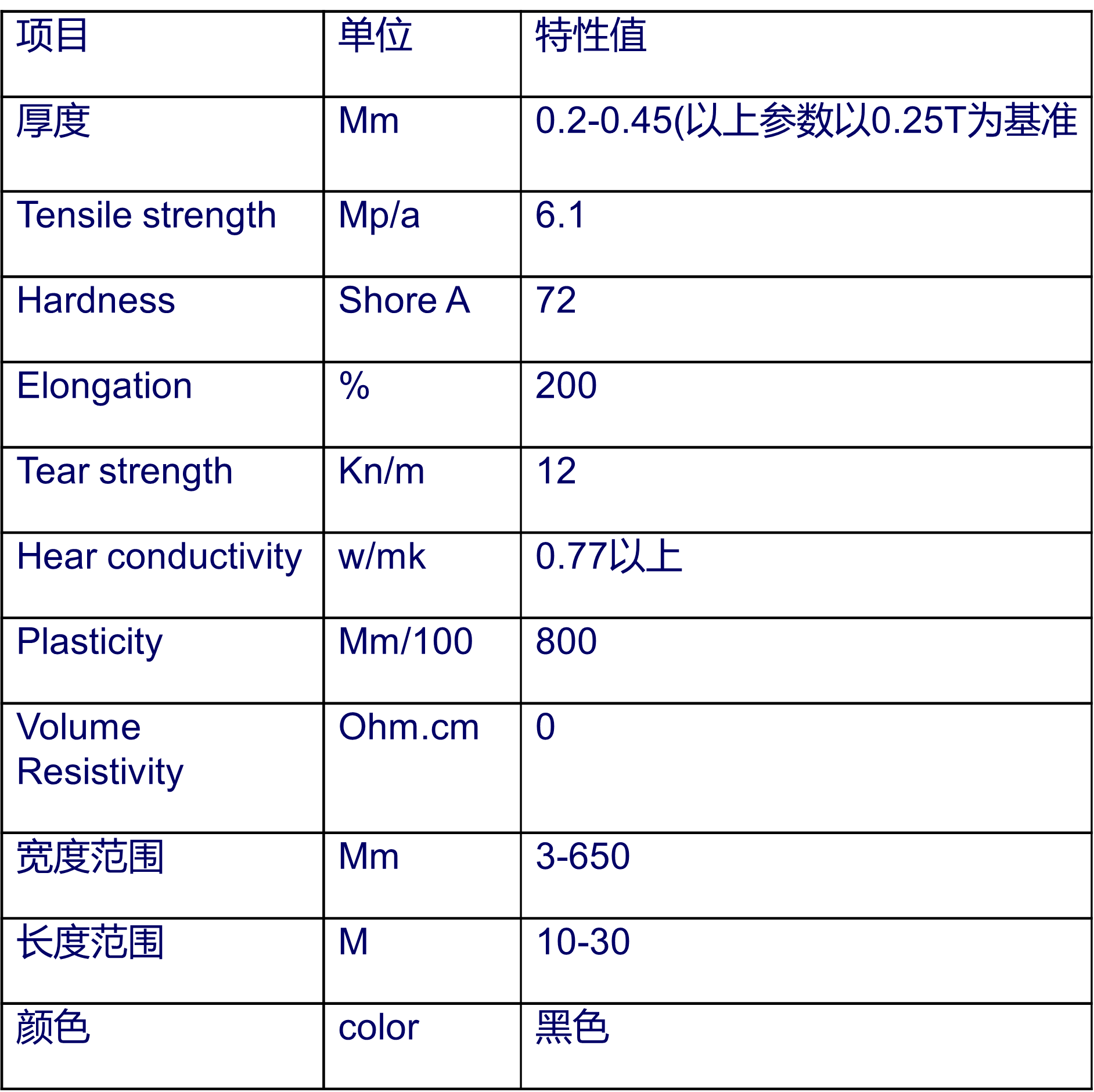 | 项目 | 单位 | 特性值 |
|---|---|---|
| 厚度 | Mm | 0.2-0.45(以上参数以0.25T为基准 |
| Tensile strength | Mp/a | 6.1 |
| Hardness | Shore A | 72 |
| Elongation | % | 200 |
| Tear strength | Kn/m | 12 |
| Hear conductivity | w/mk | 0.77以上 |
| Plasticity | Mm/100 | 800 |
| Volume Resistivity | Ohm.cm | 0 |
| 宽度范围 | Mm | 3-650 |
| 长度范围 | M | 10-30 |
| 颜色 | color | 黑色 |